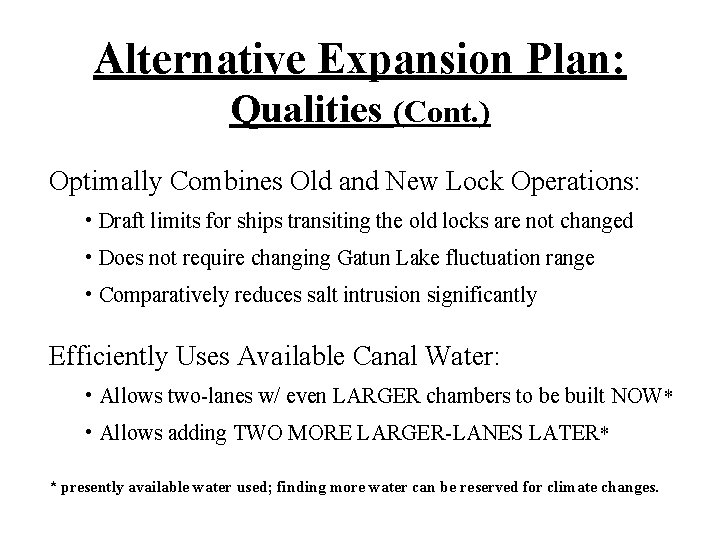 Alternative Expansion Plan:
Qualities (Cont.)

Optimally Combines Old and New Lock Operations:

• Draft limits for ships transiting the old locks are not changed

• Does not require changing Gatun Lake fluctuation range

• Comparatively reduces salt intrusion significantly

Efficiently Uses Available Canal Water:

• Allows two-lanes w/ even LARGER chambers to be built NOW*

• Allows adding TWO MORE LARGER-LANES LATER*

* presently available water used; finding more water can be reserved for climate changes.